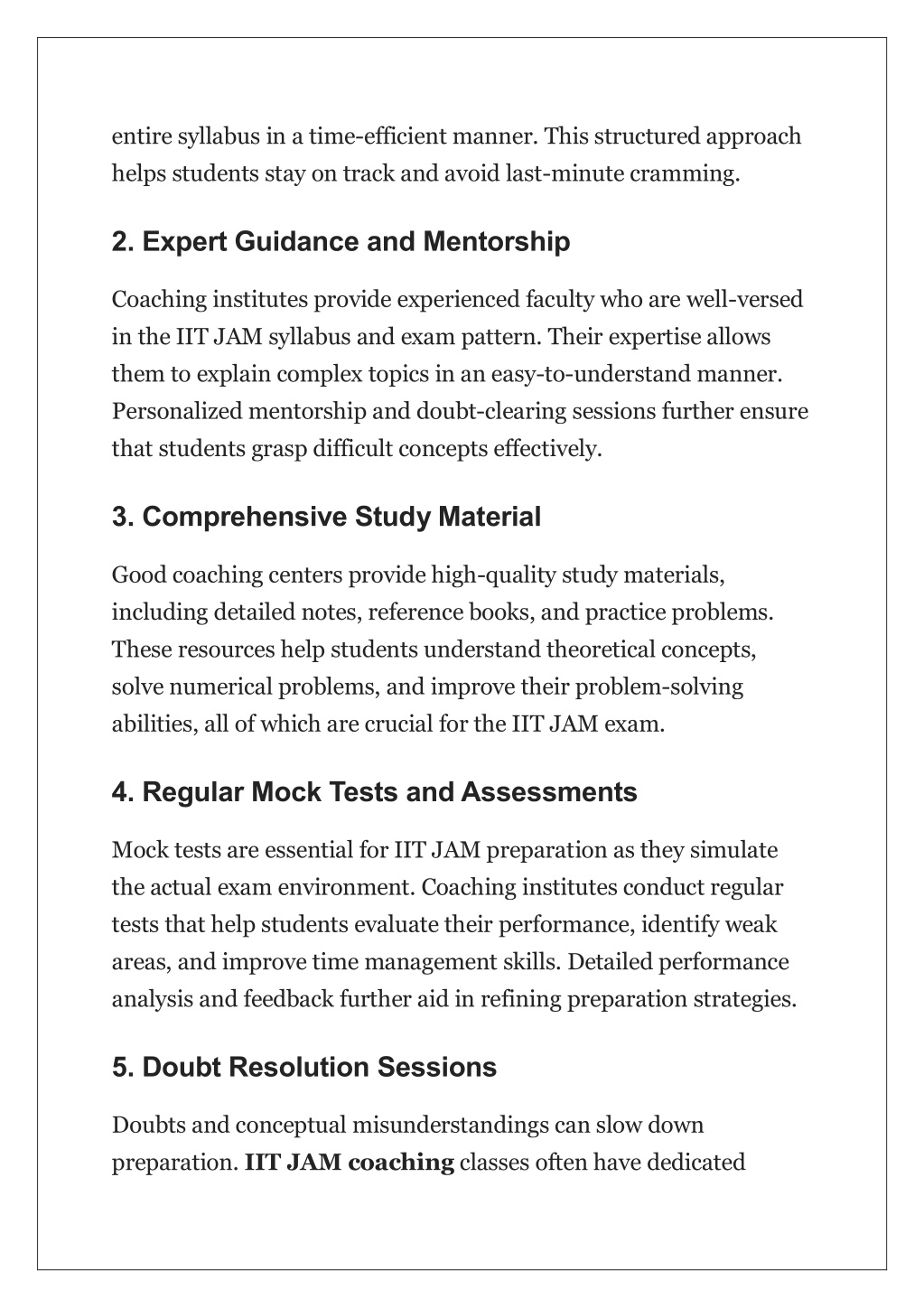 entire syllabus in a time-efficient manner. This structured approach helps students stay on track and avoid last-minute cramming.

2. Expert Guidance and Mentorship

Coaching institutes provide experienced faculty who are well-versed in the IIT JAM syllabus and exam pattern. Their expertise allows them to explain complex topics in an easy-to-understand manner. Personalized mentorship and doubt-clearing sessions further ensure that students grasp difficult concepts effectively.

3. Comprehensive Study Material

Good coaching centers provide high-quality study materials, including detailed notes, reference books, and practice problems. These resources help students understand theoretical concepts, solve numerical problems, and improve their problem-solving abilities, all of which are crucial for the IIT JAM exam.

4. Regular Mock Tests and Assessments

Mock tests are essential for IIT JAM preparation as they simulate the actual exam environment. Coaching institutes conduct regular tests that help students evaluate their performance, identify weak areas, and improve time management skills. Detailed performance analysis and feedback further aid in refining preparation strategies.

5. Doubt Resolution Sessions

Doubts and conceptual misunderstandings can slow down preparation. IIT JAM coaching classes often have dedicated